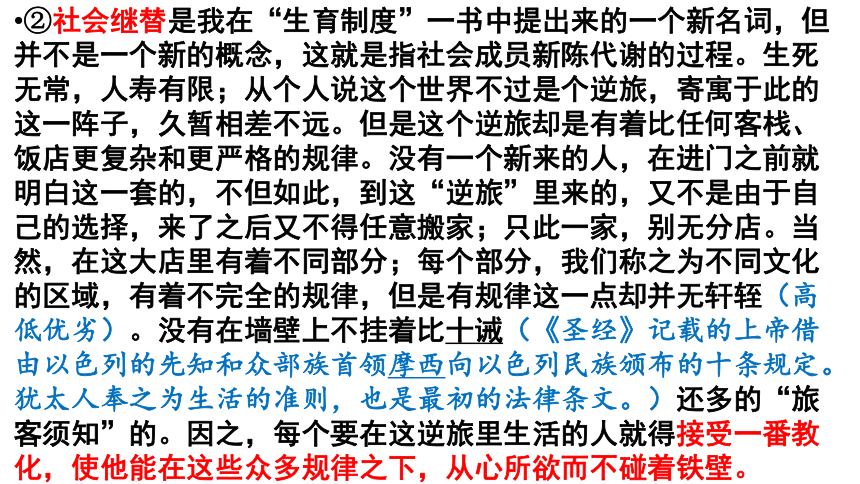 •②社会继替是我在“生育制度”一书中提出来的一个新名词，但并不是一个新的概念，这就是指社会成员新陈代谢的过程。生死无常，人寿有限；从个人说这个世界不过是个逆旅，寄寓于此的这一阵子，久暂相差不远。但是这个逆旅却是有着比任何客栈、饭店更复杂和更严格的规律。没有一个新来的人，在进门之前就明白这一套的，不但如此，到这“逆旅”里来的，又不是由于自己的选择，来了之后又不得任意搬家；只此一家，别无分店。当然，在这大店里有着不同部分；每个部分，我们称之为不同文化的区域，有着不完全的规律，但是有规律这一点却并无轩轾（高低优劣）。没有在墙壁上不挂着比十诫（《圣经》记载的上帝借由以色列的先知和众部族首领摩西向以色列民族颁布的十条规定。犹太人奉之为生活的准则，也是最初的法律条文。）还多的“旅客须知”的。因之，每个要在这逆旅里生活的人就得接受一番教化，使他能在这些众多规律之下，从心所欲而不碰着铁壁。